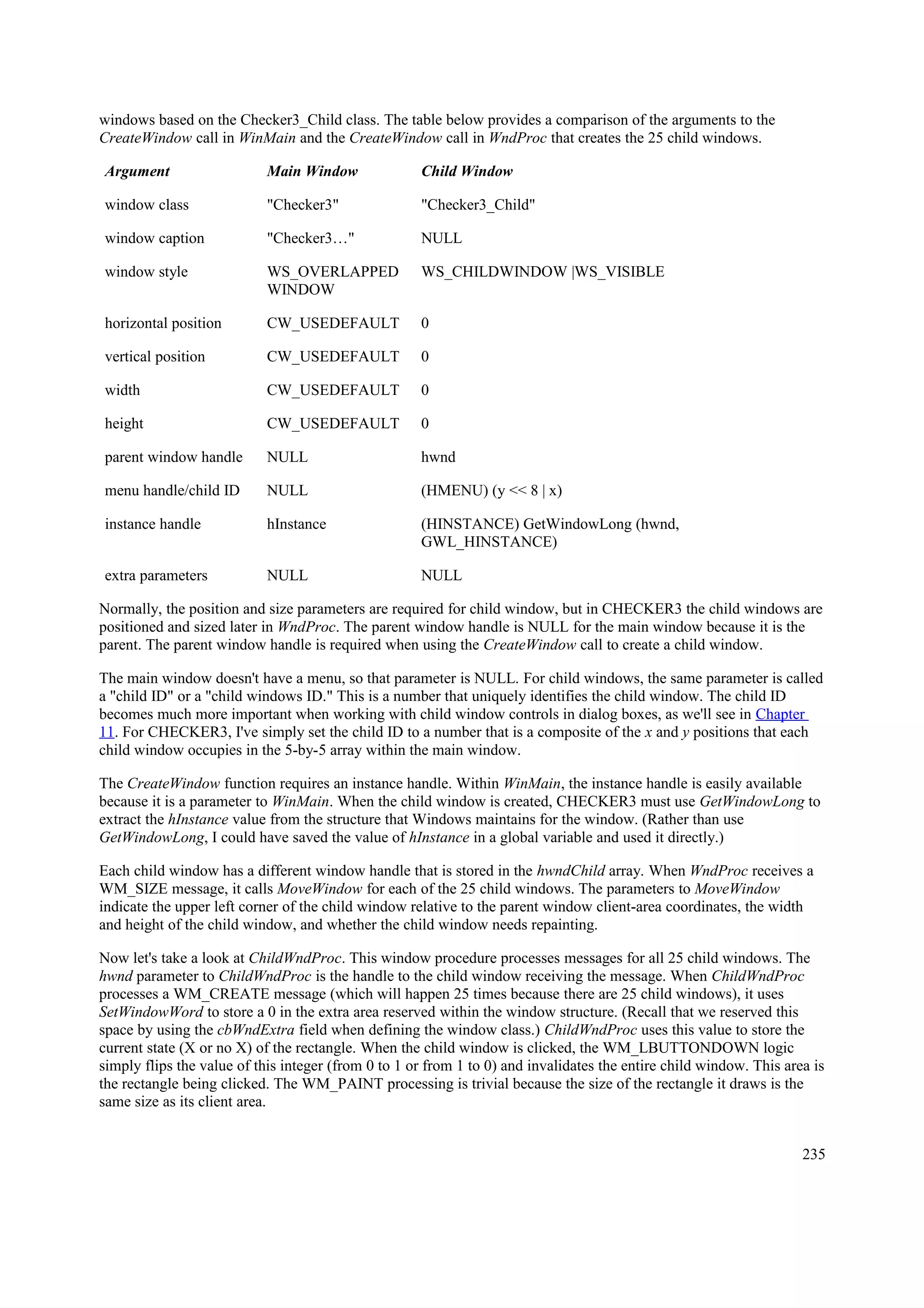 windows based on the Checker3_Child class. The table below provides a comparison of the arguments to the CreateWindow call in WinMain and the CreateWindow call in WndProc that creates the 25 child windows.

| Argument | Main Window | Child Window |
|---|---|---|
| window class | "Checker3" | "Checker3_Child" |
| window caption | "Checker3…" | NULL |
| window style | WS_OVERLAPPED WINDOW | WS_CHILDWINDOW \|WS_VISIBLE |
| horizontal position | CW_USEDEFAULT | 0 |
| vertical position | CW_USEDEFAULT | 0 |
| width | CW_USEDEFAULT | 0 |
| height | CW_USEDEFAULT | 0 |
| parent window handle | NULL | hwnd |
| menu handle/child ID | NULL | (HMENU) (y << 8 \| x) |
| instance handle | hInstance | (HINSTANCE) GetWindowLong (hwnd, GWL_HINSTANCE) |
| extra parameters | NULL | NULL |

Normally, the position and size parameters are required for child window, but in CHECKER3 the child windows are positioned and sized later in WndProc. The parent window handle is NULL for the main window because it is the parent. The parent window handle is required when using the CreateWindow call to create a child window.

The main window doesn't have a menu, so that parameter is NULL. For child windows, the same parameter is called a "child ID" or a "child windows ID." This is a number that uniquely identifies the child window. The child ID becomes much more important when working with child window controls in dialog boxes, as we'll see in Chapter 11. For CHECKER3, I've simply set the child ID to a number that is a composite of the x and y positions that each child window occupies in the 5-by-5 array within the main window.

The CreateWindow function requires an instance handle. Within WinMain, the instance handle is easily available because it is a parameter to WinMain. When the child window is created, CHECKER3 must use GetWindowLong to extract the hInstance value from the structure that Windows maintains for the window. (Rather than use GetWindowLong, I could have saved the value of hInstance in a global variable and used it directly.)

Each child window has a different window handle that is stored in the hwndChild array. When WndProc receives a WM_SIZE message, it calls MoveWindow for each of the 25 child windows. The parameters to MoveWindow indicate the upper left corner of the child window relative to the parent window client-area coordinates, the width and height of the child window, and whether the child window needs repainting.

Now let's take a look at ChildWndProc. This window procedure processes messages for all 25 child windows. The hwnd parameter to ChildWndProc is the handle to the child window receiving the message. When ChildWndProc processes a WM_CREATE message (which will happen 25 times because there are 25 child windows), it uses SetWindowWord to store a 0 in the extra area reserved within the window structure. (Recall that we reserved this space by using the cbWndExtra field when defining the window class.) ChildWndProc uses this value to store the current state (X or no X) of the rectangle. When the child window is clicked, the WM_LBUTTONDOWN logic simply flips the value of this integer (from 0 to 1 or from 1 to 0) and invalidates the entire child window. This area is the rectangle being clicked. The WM_PAINT processing is trivial because the size of the rectangle it draws is the same size as its client area.

235